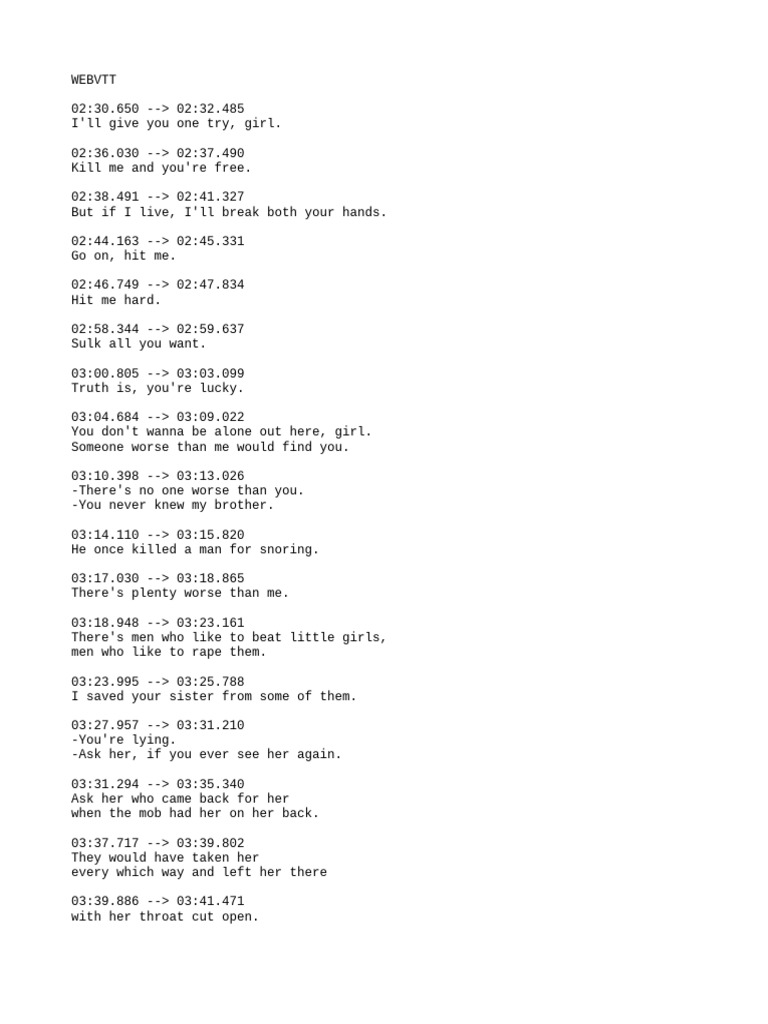 WEBVTT

02:30.650 --> 02:32.485
I'll give you one try, girl.

02:36.030 --> 02:37.490
Kill me and you're free.

02:38.491 --> 02:41.327
But if I live, I'll break both your hands.

02:44.163 --> 02:45.331
Go on, hit me.

02:46.749 --> 02:47.834
Hit me hard.

02:58.344 --> 02:59.637
Sulk all you want.

03:00.805 --> 03:03.099
Truth is, you're lucky.

03:04.684 --> 03:09.022
You don't wanna be alone out here, girl.
Someone worse than me would find you.

03:10.398 --> 03:13.026
-There's no one worse than you.
-You never knew my brother.

03:14.110 --> 03:15.820
He once killed a man for snoring.

03:17.030 --> 03:18.865
There's plenty worse than me.

03:18.948 --> 03:23.161
There's men who like to beat little girls,
men who like to rape them.

03:23.995 --> 03:25.788
I saved your sister from some of them.

03:27.957 --> 03:31.210
-You're lying.
-Ask her, if you ever see her again.

03:31.294 --> 03:35.340
Ask her who came back for her
when the mob had her on her back.

03:37.717 --> 03:39.802
They would have taken her
every which way and left her there

03:39.886 --> 03:41.471
with her throat cut open.